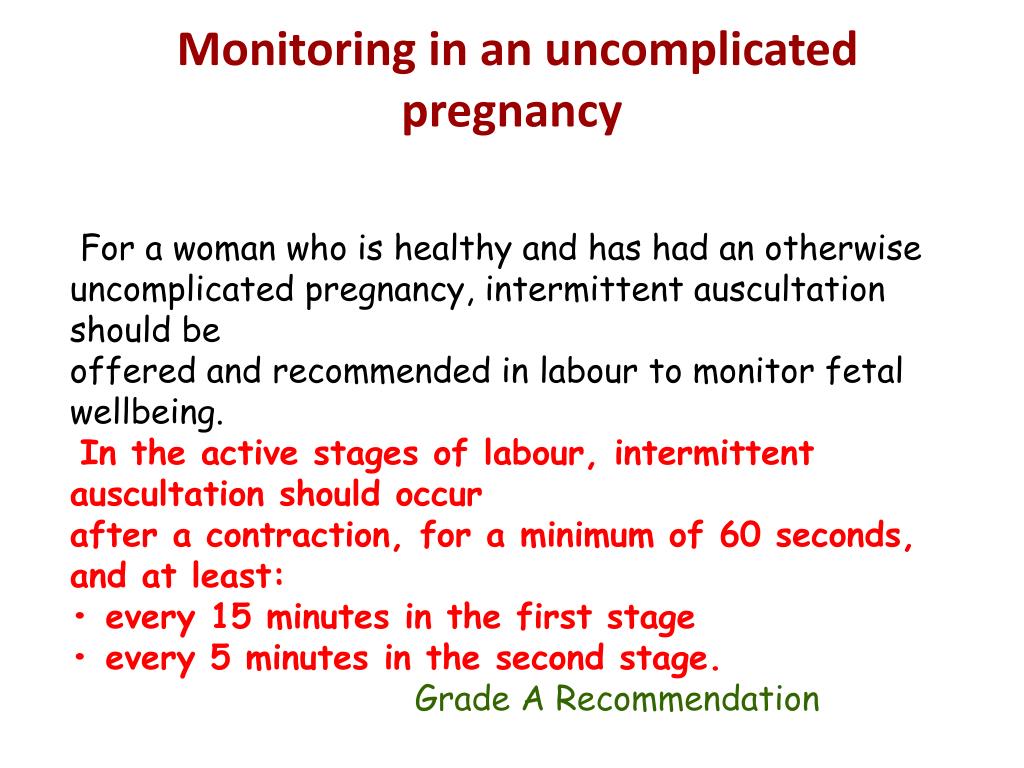 Monitoring in an uncomplicated pregnancy

For a woman who is healthy and has had an otherwise uncomplicated pregnancy, intermittent auscultation should be offered and recommended in labour to monitor fetal wellbeing.

In the active stages of labour, intermittent auscultation should occur after a contraction, for a minimum of 60 seconds, and at least:
• every 15 minutes in the first stage
• every 5 minutes in the second stage.

Grade A Recommendation